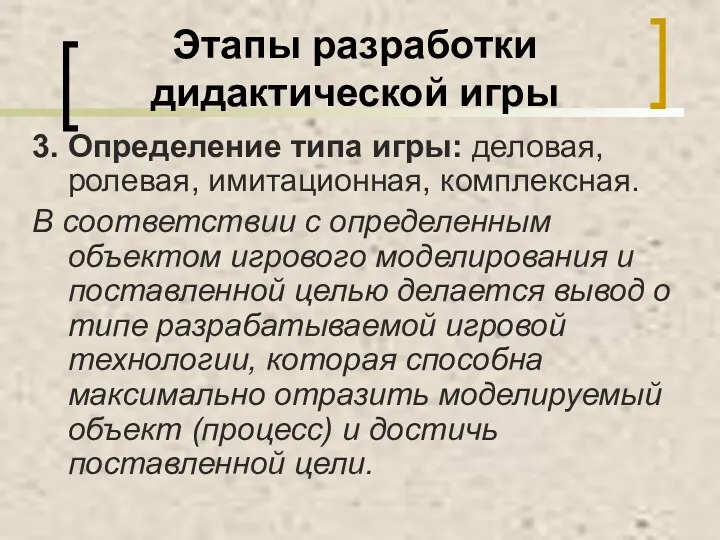 Этапы разработки дидактической игры

3. Определение типа игры: деловая, ролевая, имитационная, комплексная.

В соответствии с определенным объектом игрового моделирования и поставленной целью делается вывод о типе разрабатываемой игровой технологии, которая способна максимально отразить моделируемый объект (процесс) и достичь поставленной цели.